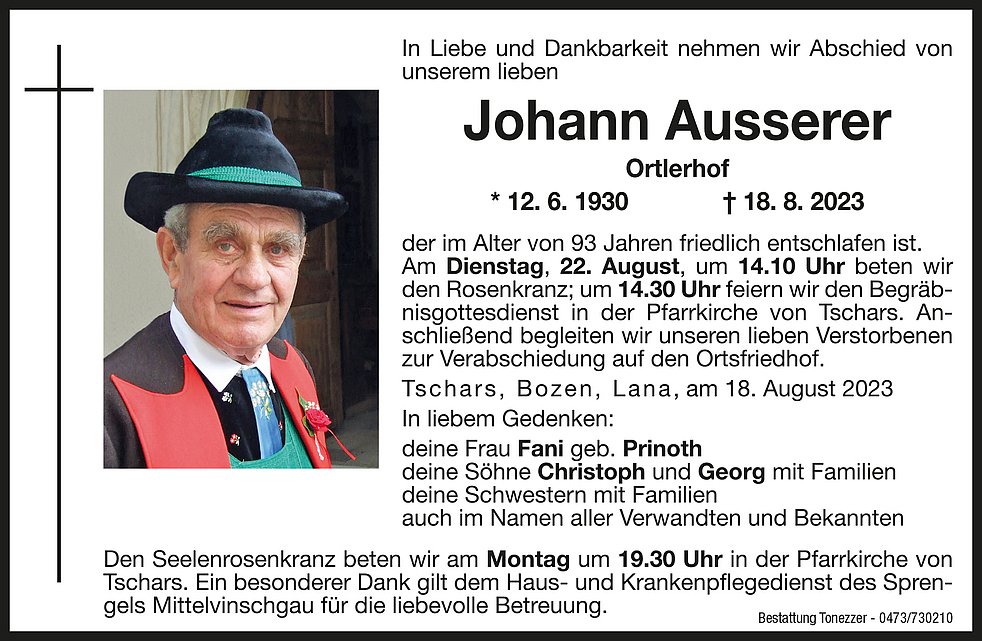 In Liebe und Dankbarkeit nehmen wir Abschied von unserem lieben

Johann Ausserer

Ortlerhof

* 12. 6. 1930 † 18. 8. 2023

der im Alter von 93 Jahren friedlich entschlafen ist. Am Dienstag, 22. August, um 14.10 Uhr beten wir den Rosenkranz; um 14.30 Uhr feiern wir den Begräbnisgottesdienst in der Pfarrkirche von Tschars. Anschließend begleiten wir unseren lieben Verstorbenen zur Verabschiedung auf den Ortsfriedhof.

Tschars, Bozen, Lana, am 18. August 2023

In liebem Gedenken:

deine Frau Fani geb. Prinoth
deine Söhne Christoph und Georg mit Familien
deine Schwestern mit Familien
auch im Namen aller Verwandten und Bekannten

Den Seelenrosenkranz beten wir am Montag um 19.30 Uhr in der Pfarrkirche von Tschars. Ein besonderer Dank gilt dem Haus- und Krankenpflegedienst des Sprengels Mittelvinschgau für die liebevolle Betreuung.

Bestattung Tonezzer - 0473/730210